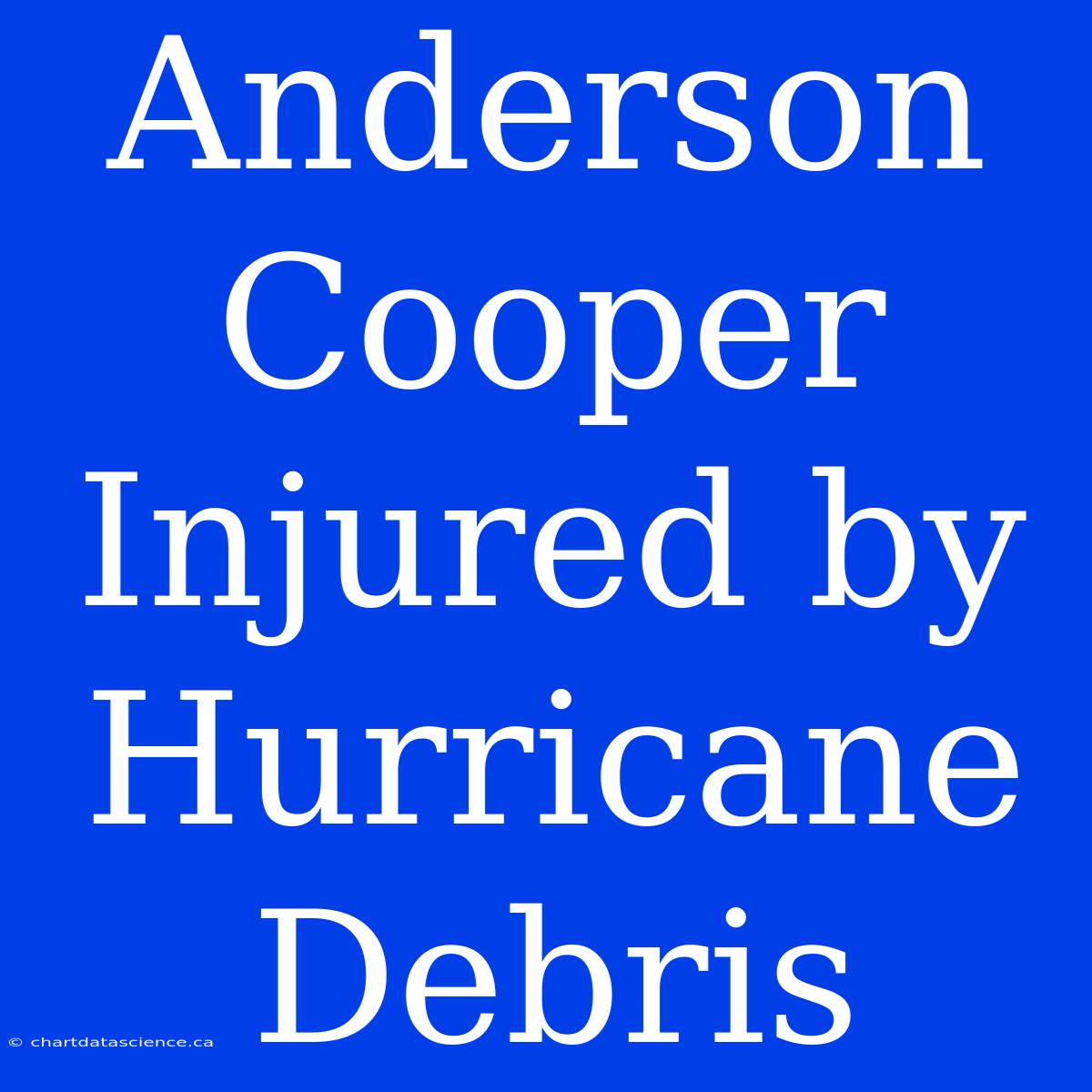 Anderson Cooper Injured by Hurricane Debris

© chartdatascience.ca